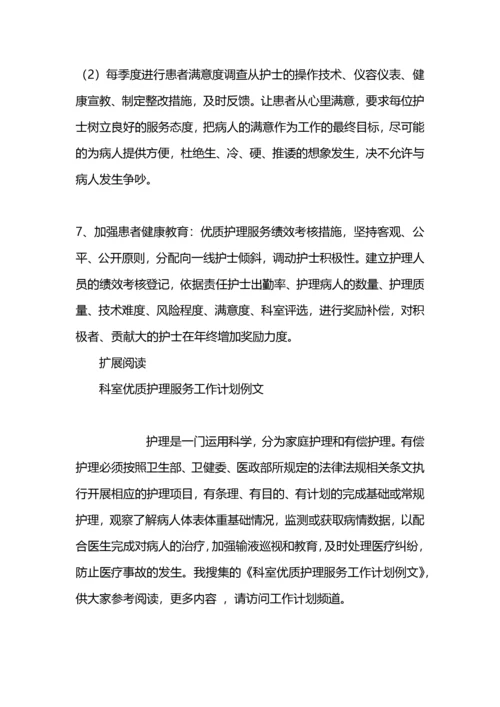 （2）每季度进行患者满意度调查从护士的操作技术、仪容仪表、健康宣教、制定整改措施，及时反馈。让患者从心里满意，要求每位护士树立良好的服务态度，把病人的满意作为工作的最终目标，尽可能的为病人提供方便，杜绝生、冷、硬、推诿的想象发生，决不允许与病人发生争吵。

7、加强患者健康教育：优质护理服务绩效考核措施，坚持客观、公平、公开原则，分配向一线护士倾斜，调动护士积极性。建立护理人员的绩效考核登记，依据责任护士出勤率、护理病人的数量、护理质量、技术难度、风险程度、满意度、科室评选，进行奖励补偿，对积极者、贡献大的护士在年终增加奖励力度。

扩展阅读

科室优质护理服务工作计划例文

护理是一门运用科学，分为家庭护理和有偿护理。有偿护理必须按照卫生部、卫健委、医政部所规定的法律法规相关条文执行开展相应的护理项目，有条理、有目的、有计划的完成基础或常规护理，观察了解病人体表体重基础情况，监测或获取病情数据，以配合医生完成对病人的治疗，加强输液巡视和教育，及时处理医疗纠纷，防止医疗事故的发生。我搜集的《科室优质护理服务工作计划例文》，供大家参考阅读，更多内容 ，请访问工作计划频道。